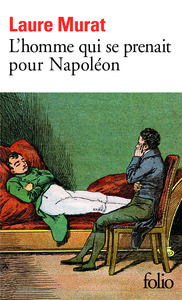 Laure Murat
L'homme qui se prenait pour Napoléon

folio